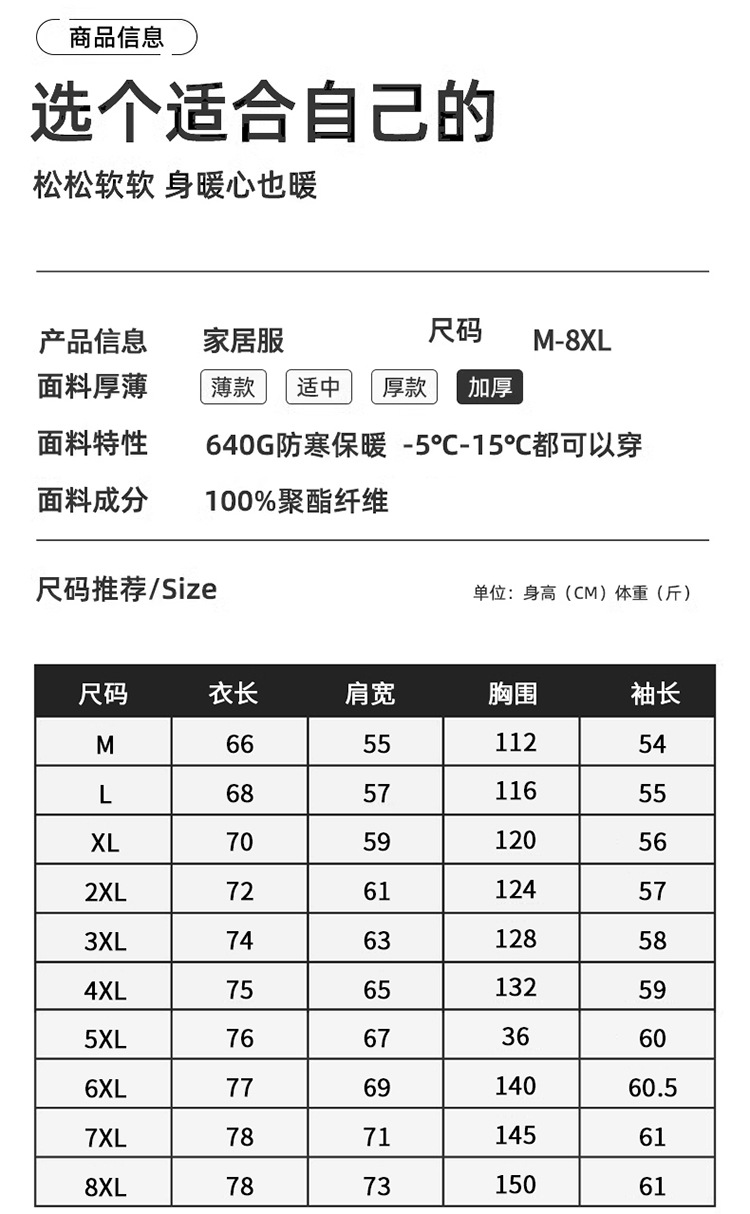 商品信息

选个适合自己的

松松软软 身暖心也暖

产品信息 家居服 尺码 M-8XL

面料厚薄 薄款 适中 厚款 加厚

面料特性 640G防寒保暖 -5℃-15℃都可以穿

面料成分 100%聚酯纤维

尺码推荐/Size

单位：身高（CM）体重（斤）

| 尺码 | 衣长 | 肩宽 | 胸围 | 袖长 |
|---|---|---|---|---|
| M | 66 | 55 | 112 | 54 |
| L | 68 | 57 | 116 | 55 |
| XL | 70 | 59 | 120 | 56 |
| 2XL | 72 | 61 | 124 | 57 |
| 3XL | 74 | 63 | 128 | 58 |
| 4XL | 75 | 65 | 132 | 59 |
| 5XL | 76 | 67 | 36 | 60 |
| 6XL | 77 | 69 | 140 | 60.5 |
| 7XL | 78 | 71 | 145 | 61 |
| 8XL | 78 | 73 | 150 | 61 |